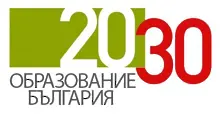 2030
ОБРАЗОВАНИЕ
БЪЛГАРИЯ